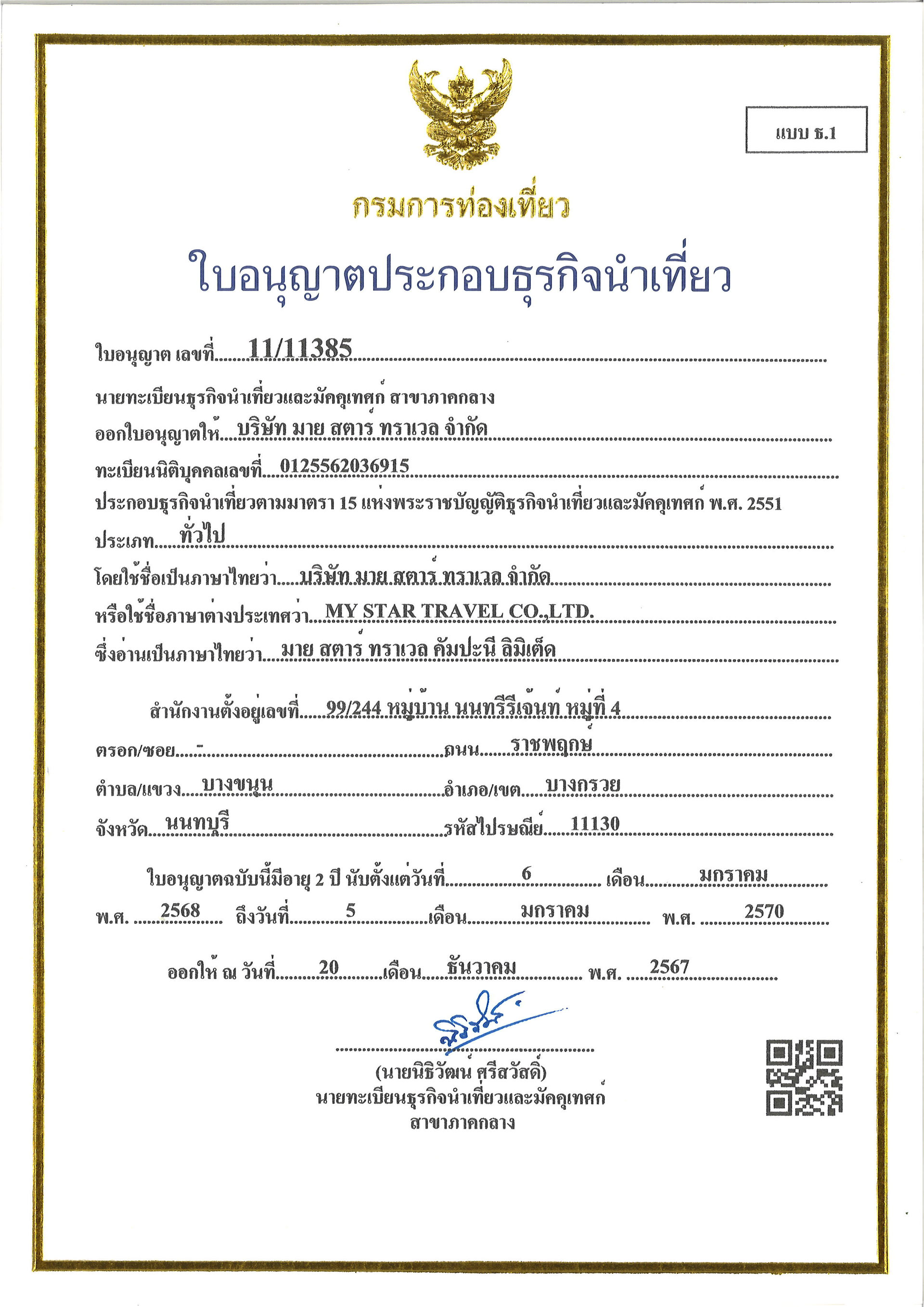 แบบ ธ.1

กรมการท่องเที่ยว

ใบอนุญาตประกอบธุรกิจนำเที่ยว

ใบอนุญาต เลขที่ 11/11385

นายทะเบียนธุรกิจนำเที่ยวและมัคคุเทศก์ สาขาภาคกลาง

ออกใบอนุญาตให้ บริษัท มาย สตาร์ ทราเวล จำกัด

ทะเบียนนิติบุคคลเลขที่ 0125562036915

ประกอบธุรกิจนำเที่ยวตามมาตรา 15 แห่งพระราชบัญญัติธุรกิจนำเที่ยวและมัคคุเทศก์ พ.ศ. 2551

ประเภท ทั่วไป

โดยใช้ชื่อเป็นภาษาไทยว่า บริษัท มาย สตาร์ ทราเวล จำกัด

หรือใช้ชื่อภาษาต่างประเทศว่า MY STAR TRAVEL CO.,LTD.

ซึ่งอ่านเป็นภาษาไทยว่า มาย สตาร์ ทราเวล คัมปะนี ลิมิเต็ด

สำนักงานตั้งอยู่เลขที่ 99/244 หมู่บ้าน นนทรีรีเจ้นท์ หมู่ที่ 4

ตรอก/ซอย - ถนน ราชพฤกษ์

ตำบล/แขวง บางขนุน อำเภอ/เขต บางกรวย

จังหวัด นนทบุรี รหัสไปรษณีย์ 11130

ใบอนุญาตฉบับนี้มีอายุ 2 ปี นับตั้งแต่วันที่ 6 เดือน มกราคม พ.ศ. 2568 ถึงวันที่ 5 เดือน มกราคม พ.ศ. 2570

ออกให้ ณ วันที่ 20 เดือน ธันวาคม พ.ศ. 2567

(นายนิธิวัฒน์ ศรีสวัสดิ์)
นายทะเบียนธุรกิจนำเที่ยวและมัคคุเทศก์
สาขาภาคกลาง